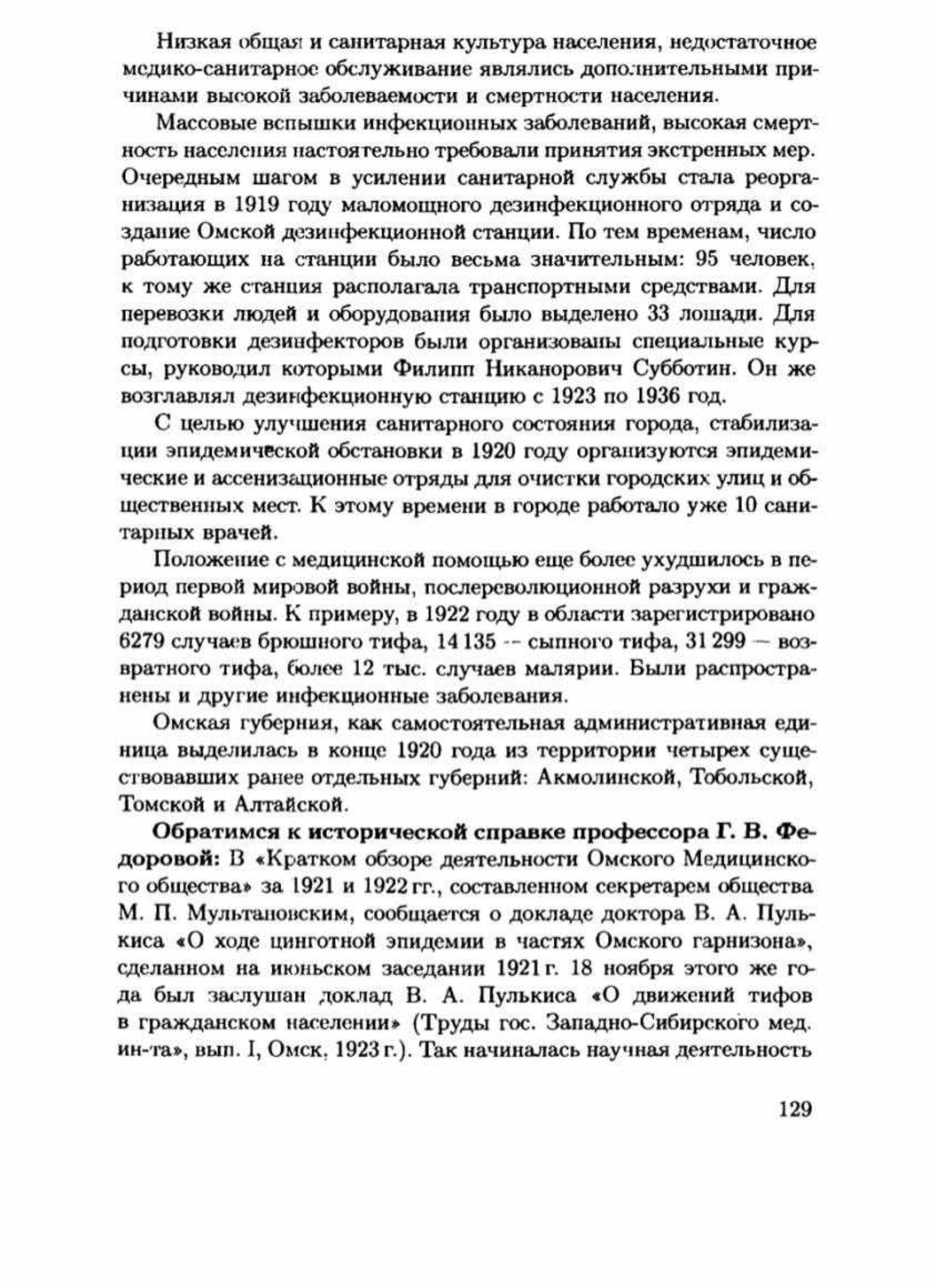 Низкая общая и санитарная культура населения, недостаточное медико-санитарное обслуживание являлись дополнительными причинами высокой заболеваемости и смертности населения.

Массовые вспышки инфекционных заболеваний, высокая смертность населения настоятельно требовали принятия экстренных мер. Очередным шагом в усилении санитарной службы стала реорганизация в 1919 году маломощного дезинфекционного отряда и создание Омской дезинфекционной станции. По тем временам, число работающих на станции было весьма значительным: 95 человек, к тому же станция располагала транспортными средствами. Для перевозки людей и оборудования было выделено 33 лошади. Для подготовки дезинфекторов были организованы специальные курсы, руководил которыми Филипп Никанорович Субботин. Он же возглавлял дезинфекционную станцию с 1923 по 1936 год.

С целью улучшения санитарного состояния города, стабилизации эпидемической обстановки в 1920 году организуются эпидемические и ассенизационные отряды для очистки городских улиц и общественных мест. К этому времени в городе работало уже 10 санитарных врачей.

Положение с медицинской помощью еще более ухудшилось в период первой мировой войны, послереволюционной разрухи и гражданской войны. К примеру, в 1922 году в области зарегистрировано 6279 случаев брюшного тифа, 14 135 -- сыпного тифа, 31 299 — возвратного тифа, более 12 тыс. случаев малярии. Были распространены и другие инфекционные заболевания.

Омская губерния, как самостоятельная административная единица выделилась в конце 1920 года из территории четырех существовавших ранее отдельных губерний: Акмолинской, Тобольской, Томской и Алтайской.

Обратимся к исторической справке профессора Г. В. Федоровой: В «Кратком обзоре деятельности Омского Медицинского общества» за 1921 и 1922 гг., составленном секретарем общества М. П. Мультановским, сообщается о докладе доктора В. А. Пулькиса «О ходе цинготной эпидемии в частях Омского гарнизона», сделанном на июньском заседании 1921 г. 18 ноября этого же года был заслушан доклад В. А. Пулькиса «О движений тифов в гражданском населении» (Труды гос. Западно-Сибирского мед. ин-та», вып. I, Омск, 1923 г.). Так начиналась научная деятельность

129